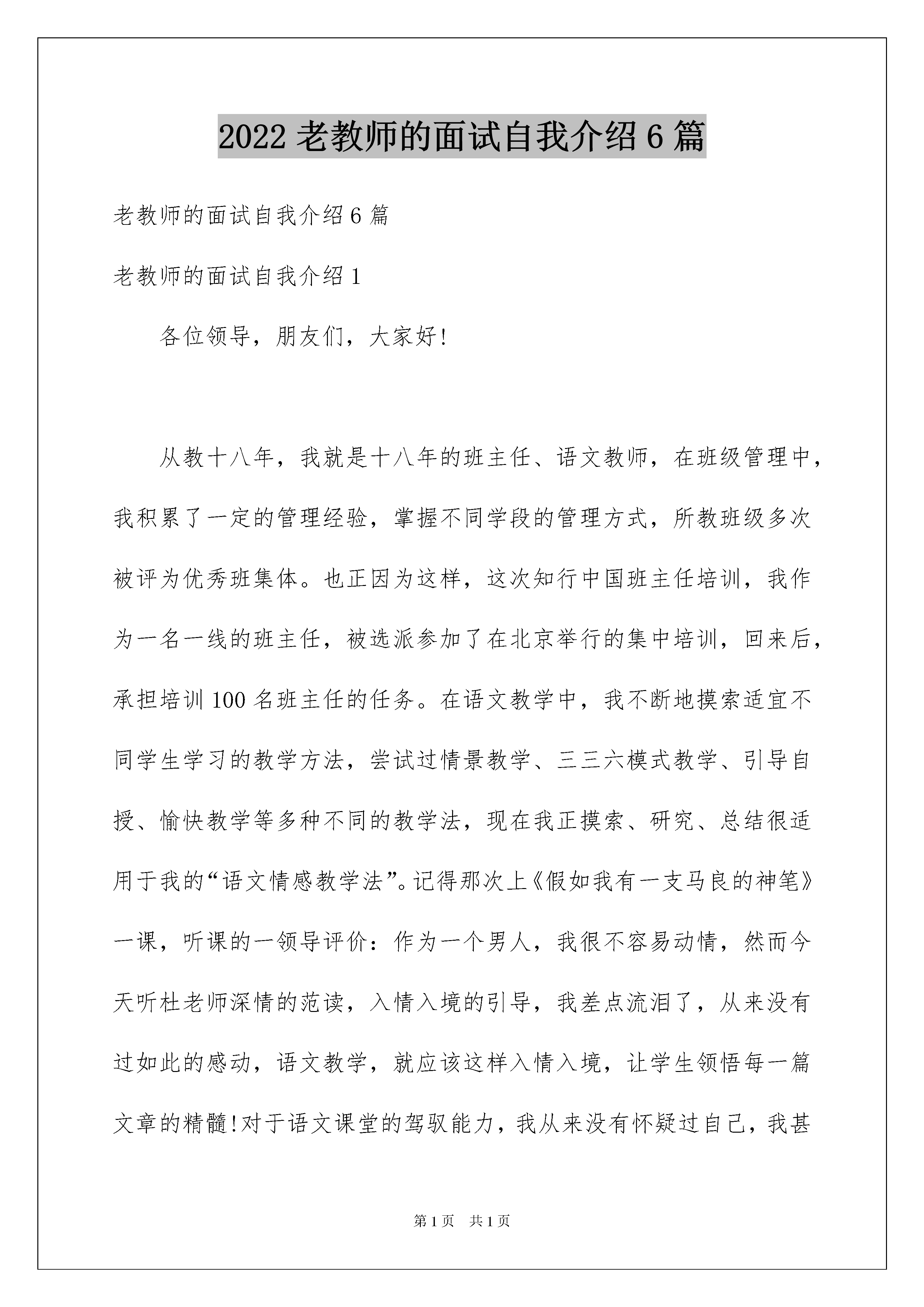 2022老教师的面试自我介绍6篇

老教师的面试自我介绍6篇

老教师的面试自我介绍1

各位领导，朋友们，大家好!

从教十八年，我就是十八年的班主任、语文教师，在班级管理中，我积累了一定的管理经验，掌握不同学段的管理方式，所教班级多次被评为优秀班集体。也正因为这样，这次知行中国班主任培训，我作为一名一线的班主任，被选派参加了在北京举行的集中培训，回来后，承担培训100名班主任的任务。在语文教学中，我不断地摸索适宜不同学生学习的教学方法，尝试过情景教学、三三六模式教学、引导自授、愉快教学等多种不同的教学法，现在我正摸索、研究、总结很适用于我的“语文情感教学法”。记得那次上《假如我有一支马良的神笔》一课，听课的一领导评价：作为一个男人，我很不容易动情，然而今天听杜老师深情的范读，入情入境的引导，我差点流泪了，从来没有过如此的感动，语文教学，就应该这样入情入境，让学生领悟每一篇文章的精髓!对于语文课堂的驾驭能力，我从来没有怀疑过自己，我甚

第1页 共1页